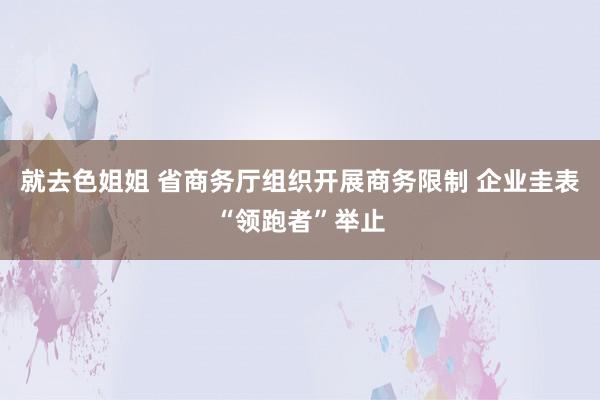 就去色姐姐 省商务厅组织开展商务限制 企业圭表“领跑者”举止